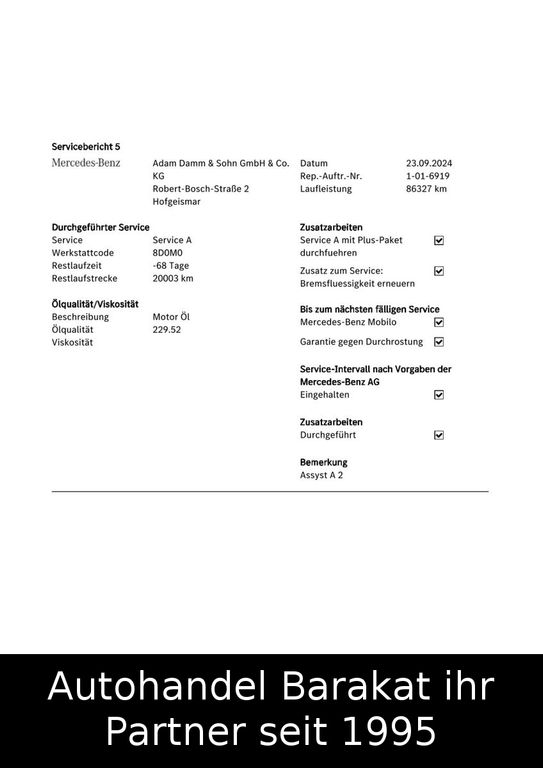 Servicebericht 5

Mercedes-Benz

Adam Damm & Sohn GmbH & Co. KG
Robert-Bosch-Straße 2
Hofgeismar

Datum 23.09.2024
Rep.-Auftr.-Nr. 1-01-6919
Laufleistung 86327 km

Durchgeführter Service
Service Service A
Werkstattcode 8D0M0
Restlaufzeit -68 Tage
Restlaufstrecke 20003 km

Ölqualität/Viskosität
Beschreibung Motor Öl
Ölqualität 229.52
Viskosität

Zusatzarbeiten
Service A mit Plus-Paket durchfuehren ☑
Zusatz zum Service: Bremsfluessigkeit erneuern ☑

Bis zum nächsten fälligen Service
Mercedes-Benz Mobilo ☑
Garantie gegen Durchrostung ☑

Service-Intervall nach Vorgaben der Mercedes-Benz AG
Eingehalten ☑

Zusatzarbeiten
Durchgeführt ☑

Bemerkung
Assyst A 2

Autohandel Barakat ihr Partner seit 1995